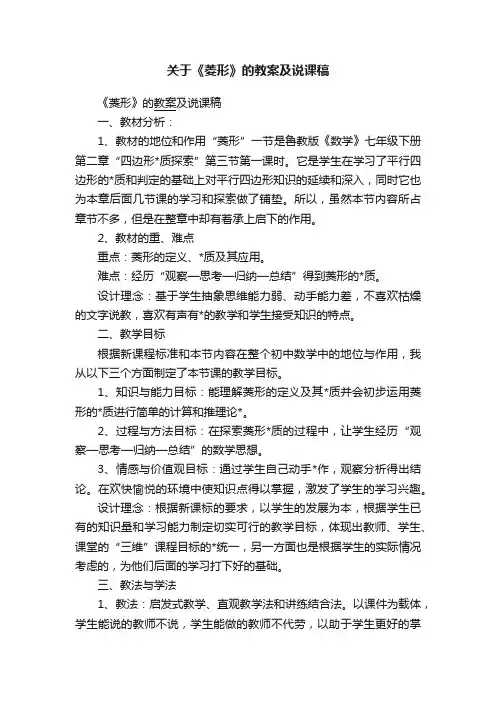 关于《菱形》的教案及说课稿

《菱形》的教案及说课稿

一、教材分析：

1、教材的地位和作用“菱形”一节是鲁教版《数学》七年级下册第二章“四边形*质探索”第三节第一课时。它是学生在学习了平行四边形的*质和判定的基础上对平行四边形知识的延续和深入，同时它也为本章后面几节课的学习和探索做了铺垫。所以，虽然本节内容所占章节不多，但是在整章中却有着承上启下的作用。

2、教材的重、难点

重点：菱形的定义、*质及其应用。

难点：经历“观察—思考—归纳—总结”得到菱形的*质。

设计理念：基于学生抽象思维能力弱、动手能力差，不喜欢枯燥的文字说教，喜欢有声有*的教学和学生接受知识的特点。

二、教学目标

根据新课程标准和本节内容在整个初中数学中的地位与作用，我从以下三个方面制定了本节课的教学目标。

1、知识与能力目标：能理解菱形的定义及其*质并会初步运用菱形的*质进行简单的计算和推理论*。

2、过程与方法目标：在探索菱形*质的过程中，让学生经历“观察—思考—归纳—总结”的数学思想。

3、情感与价值观目标：通过学生自己动手*作，观察分析得出结论。在欢快愉悦的环境中使知识点得以掌握，激发了学生的学习兴趣。

设计理念：根据新课标的要求，以学生的发展为本，根据学生已有的知识量和学习能力制定切实可行的教学目标，体现出教师、学生、课堂的“三维”课程目标的*统一，另一方面也是根据学生的实际情况考虑的，为他们后面的学习打下好的基础。

三、教法与学法

1、教法：启发式教学、直观教学法和讲练结合法。以课件为载体，学生能说的教师不说，学生能做的教师不代劳，以助于学生更好的掌